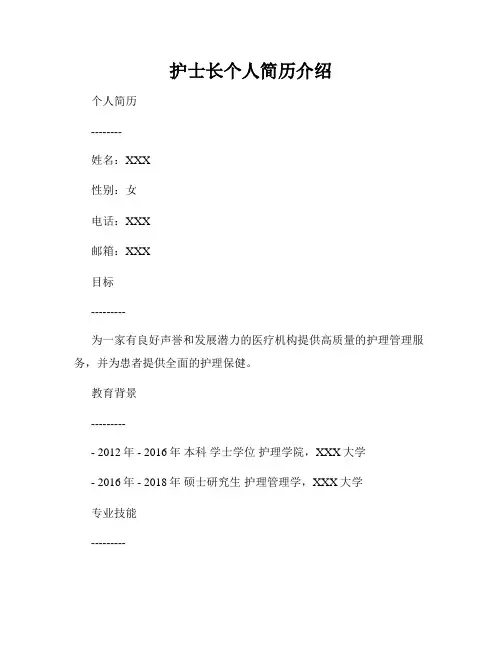 护士长个人简历介绍

个人简历

--------

姓名：XXX

性别：女

电话：XXX

邮箱：XXX

目标

---------

为一家有良好声誉和发展潜力的医疗机构提供高质量的护理管理服务，并为患者提供全面的护理保健。

教育背景

---------

- 2012 年 - 2016 年 本科 学士学位 护理学院，XXX 大学

- 2016 年 - 2018 年 硕士研究生 护理管理学，XXX 大学

专业技能

---------